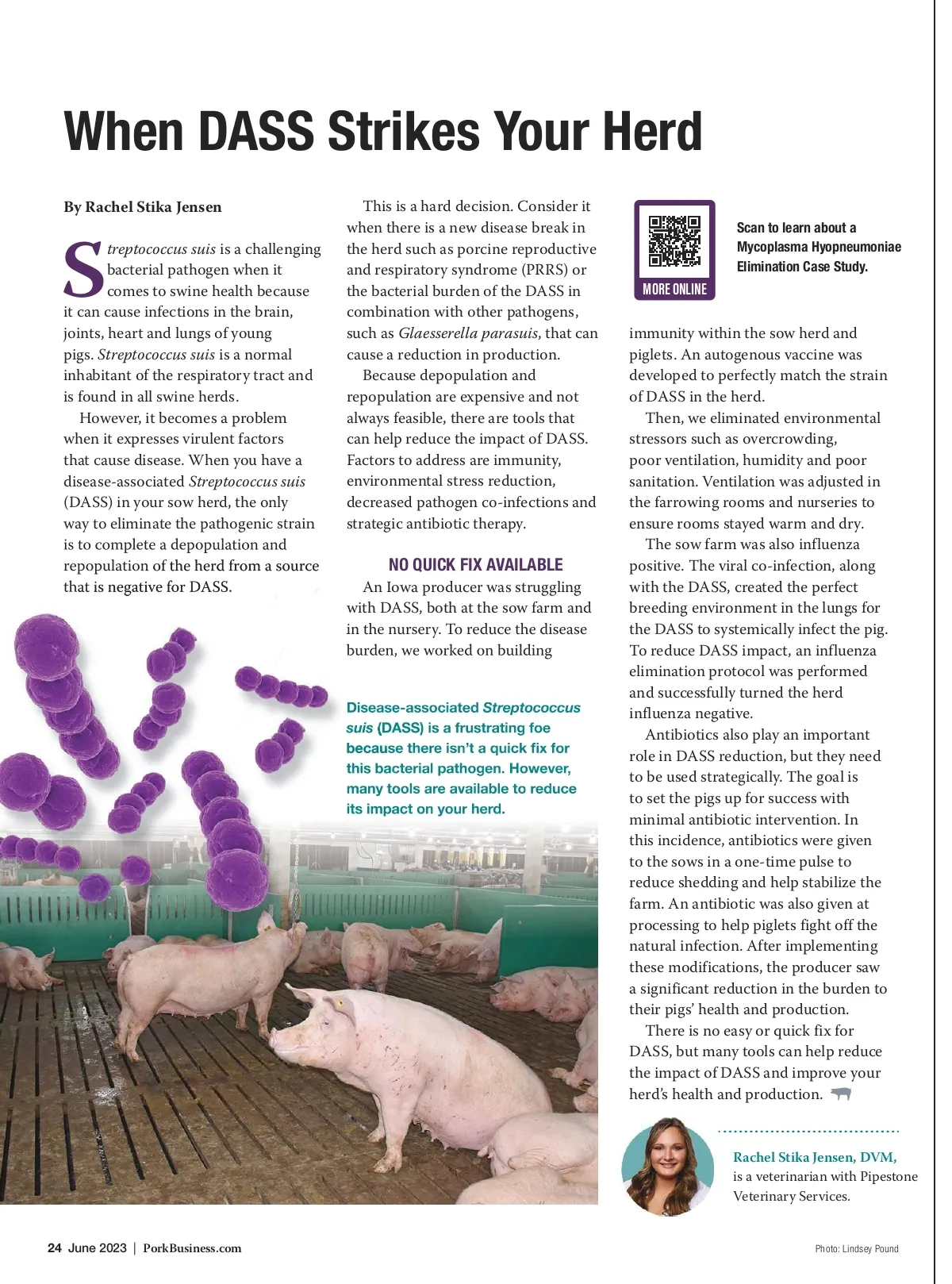 When DASS Strikes Your Herd

By Rachel Stika Jensen

Streptococcus suis is a challenging bacterial pathogen when it comes to swine health because it can cause infections in the brain, joints, heart and lungs of young pigs. Streptococcus suis is a normal inhabitant of the respiratory tract and is found in all swine herds.

However, it becomes a problem when it expresses virulent factors that cause disease. When you have a disease-associated Streptococcus suis (DASS) in your sow herd, the only way to eliminate the pathogenic strain is to complete a depopulation and repopulation of the herd from a source that is negative for DASS.

This is a hard decision. Consider it when there is a new disease break in the herd such as porcine reproductive and respiratory syndrome (PRRS) or the bacterial burden of the DASS in combination with other pathogens, such as Glaesserella parasuis, that can cause a reduction in production.

Because depopulation and repopulation are expensive and not always feasible, there are tools that can help reduce the impact of DASS. Factors to address are immunity, environmental stress reduction, decreased pathogen co-infections and strategic antibiotic therapy.

NO QUICK FIX AVAILABLE

An Iowa producer was struggling with DASS, both at the sow farm and in the nursery. To reduce the disease burden, we worked on building

Disease-associated Streptococcus suis (DASS) is a frustrating foe because there isn't a quick fix for this bacterial pathogen. However, many tools are available to reduce its impact on your herd.

MORE ONLINE

Scan to learn about a Mycoplasma Hyopneumoniae Elimination Case Study.

immunity within the sow herd and piglets. An autogenous vaccine was developed to perfectly match the strain of DASS in the herd.

Then, we eliminated environmental stressors such as overcrowding, poor ventilation, humidity and poor sanitation. Ventilation was adjusted in the farrowing rooms and nurseries to ensure rooms stayed warm and dry.

The sow farm was also influenza positive. The viral co-infection, along with the DASS, created the perfect breeding environment in the lungs for the DASS to systemically infect the pig. To reduce DASS impact, an influenza elimination protocol was performed and successfully turned the herd influenza negative.

Antibiotics also play an important role in DASS reduction, but they need to be used strategically. The goal is to set the pigs up for success with minimal antibiotic intervention. In this incidence, antibiotics were given to the sows in a one-time pulse to reduce shedding and help stabilize the farm. An antibiotic was also given at processing to help piglets fight off the natural infection. After implementing these modifications, the producer saw a significant reduction in the burden to their pigs' health and production.

There is no easy or quick fix for DASS, but many tools can help reduce the impact of DASS and improve your herd's health and production.

Rachel Stika Jensen, DVM, is a veterinarian with Pipestone Veterinary Services.

24 June 2023 | PorkBusiness.com

Photo: Lindsey Pound